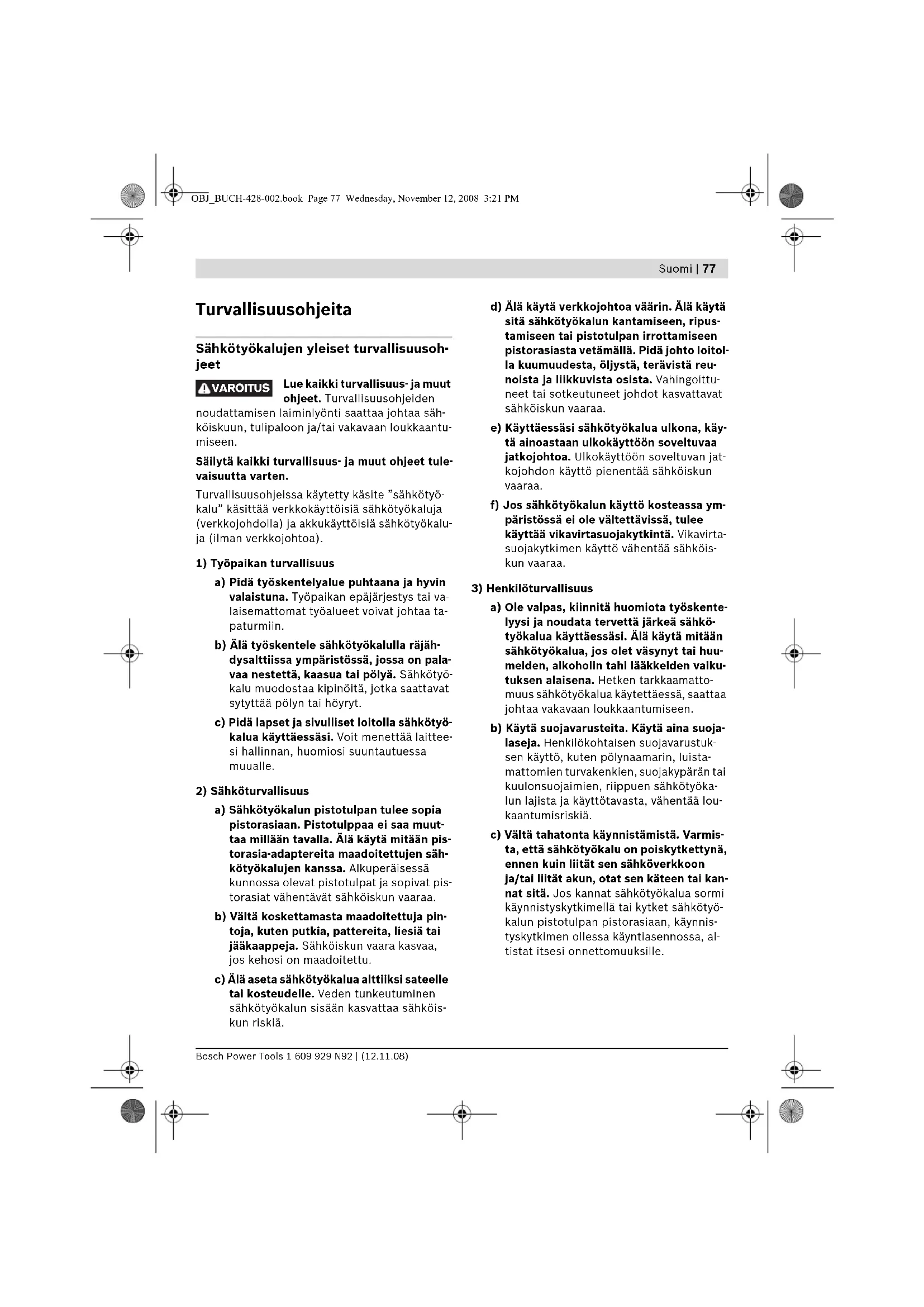 OBJ_BUCH-428-002.book Page 77 Wednesday, November 12, 2008 3:21 PM

Suomi | 77

Turvallisuusohjeita

Sähkötyökalujen yleiset turvallisuusohjeet

VAROITUS Lue kaikki turvallisuus- ja muut ohjeet. Turvallisuusohjeiden noudattamisen laiminlyönti saattaa johtaa sähköiskuun, tulipaloon ja/tai vakavaan loukkaantumiseen.

Säilytä kaikki turvallisuus- ja muut ohjeet tulevaisuutta varten.

Turvallisuusohjeissa käytetty käsite "sähkötyökalu" käsittää verkkokäyttöisiä sähkötyökaluja (verkkojohdolla) ja akkukäyttöisiä sähkötyökaluja (ilman verkkojohtoa).

1) Työpaikan turvallisuus

a) Pidä työskentelyalue puhtaana ja hyvin valaistuna. Työpaikan epäjärjestys tai valaisemattomat työalueet voivat johtaa tapaturmiin.

b) Älä työskentele sähkötyökalulla räjähdysalttiissa ympäristössä, jossa on palavaa nestettä, kaasua tai pölyä. Sähkötyökalu muodostaa kipinöitä, jotka saattavat sytyttää pölyn tai höyryt.

c) Pidä lapset ja sivulliset loitolla sähkötyökalua käyttäessäsi. Voit menettää laitteesi hallinnan, huomiosi suuntautuessa muualle.

2) Sähköturvallisuus

a) Sähkötyökalun pistotulpan tulee sopia pistorasiaan. Pistotulppaa ei saa muuttaa millään tavalla. Älä käytä mitään pistorasia-adaptereita maadoitettujen sähkötyökalujen kanssa. Alkuperäisessä kunnossa olevat pistotulpat ja sopivat pistorasiat vähentävät sähköiskun vaaraa.

b) Vältä koskettamasta maadoitettuja pintoja, kuten putkia, pattereita, liesiä tai jääkaappeja. Sähköiskun vaara kasvaa, jos kehosi on maadoitettu.

c) Älä aseta sähkötyökalua alttiiksi sateelle tai kosteudelle. Veden tunkeutuminen sähkötyökalun sisään kasvattaa sähköiskun riskiä.

d) Älä käytä verkkojohtoa väärin. Älä käytä sitä sähkötyökalun kantamiseen, ripustamiseen tai pistotulpan irrottamiseen pistorasiasta vetämällä. Pidä johto loitolla kuumuudesta, öljystä, terävistä reunoista ja liikkuvista osista. Vahingoittuneet tai sotkeutuneet johdot kasvattavat sähköiskun vaaraa.

e) Käyttäessäsi sähkötyökalua ulkona, käytä ainoastaan ulkokäyttöön soveltuvaa jatkojohtoa. Ulkokäyttöön soveltuvan jatkojohdon käyttö pienentää sähköiskun vaaraa.

f) Jos sähkötyökalun käyttö kosteassa ympäristössä ei ole vältettävissä, tulee käyttää vikavirtasuojakytkintä. Vikavirtasuojakytkimen käyttö vähentää sähköiskun vaaraa.

3) Henkilöturvallisuus

a) Ole valpas, kiinnitä huomiota työskentelyysi ja noudata tervettä järkeä sähkötyökalua käyttäessäsi. Älä käytä mitään sähkötyökalua, jos olet väsynyt tai huumeiden, alkoholin tahi lääkkeiden vaikutuksen alaisena. Hetken tarkkaamattomuus sähkötyökalua käytettäessä, saattaa johtaa vakavaan loukkaantumiseen.

b) Käytä suojavarusteita. Käytä aina suojalaseja. Henkilökohtaisen suojavarustuksen käyttö, kuten pölynaamarin, luistamattomien turvakenkien, suojakypärän tai kuulonsuojaimien, riippuen sähkötyökalun lajista ja käyttötavasta, vähentää loukaantumisriskiä.

c) Vältä tahatonta käynnistämistä. Varmista, että sähkötyökalu on poiskytkettynä, ennen kuin liität sen sähköverkkoon ja/tai liität akun, otat sen käteen tai kannat sitä. Jos kannat sähkötyökalua sormi käynnistyskytkimellä tai kytket sähkötyökalun pistotulpan pistorasiaan, käynnistyskytkimen ollessa käyntiasennossa, altistat itsesi onnettomuuksille.

Bosch Power Tools 1 609 929 N92 | (12.11.08)